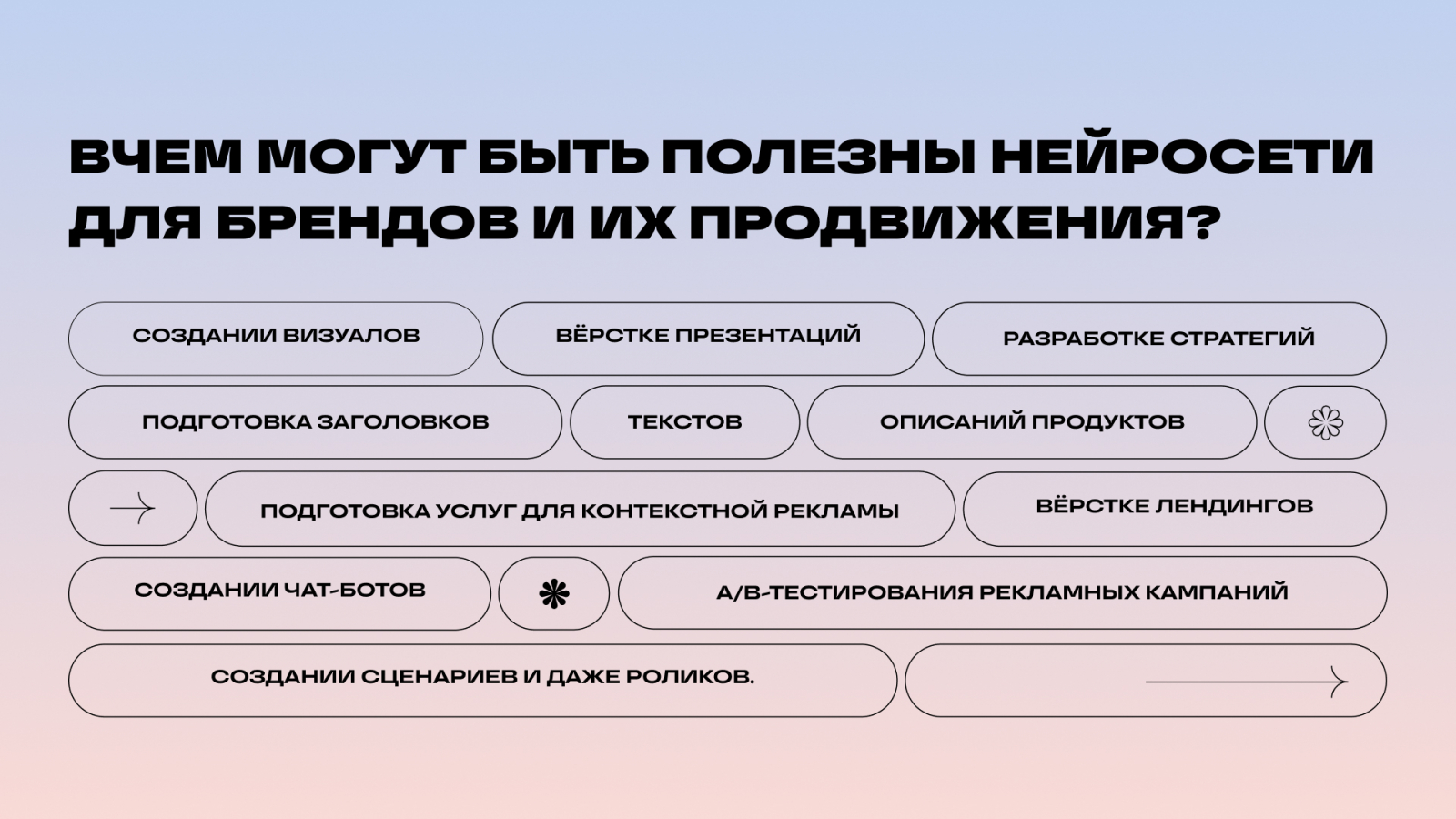 ВЧЕМ МОГУТ БЫТЬ ПОЛЕЗНЫ НЕЙРОСЕТИ ДЛЯ БРЕНДОВ И ИХ ПРОДВИЖЕНИЯ?

СОЗДАНИИ ВИЗУАЛОВ

ВЁРСТКЕ ПРЕЗЕНТАЦИЙ

РАЗРАБОТКЕ СТРАТЕГИЙ

ПОДГОТОВКА ЗАГОЛОВКОВ

ТЕКСТОВ

ОПИСАНИЙ ПРОДУКТОВ

→

ПОДГОТОВКА УСЛУГ ДЛЯ КОНТЕКСТНОЙ РЕКЛАМЫ

ВЁРСТКЕ ЛЕНДИНГОВ

СОЗДАНИИ ЧАТ-БОТОВ

A/B-ТЕСТИРОВАНИЯ РЕКЛАМНЫХ КАМПАНИЙ

СОЗДАНИИ СЦЕНАРИЕВ И ДАЖЕ РОЛИКОВ.

→